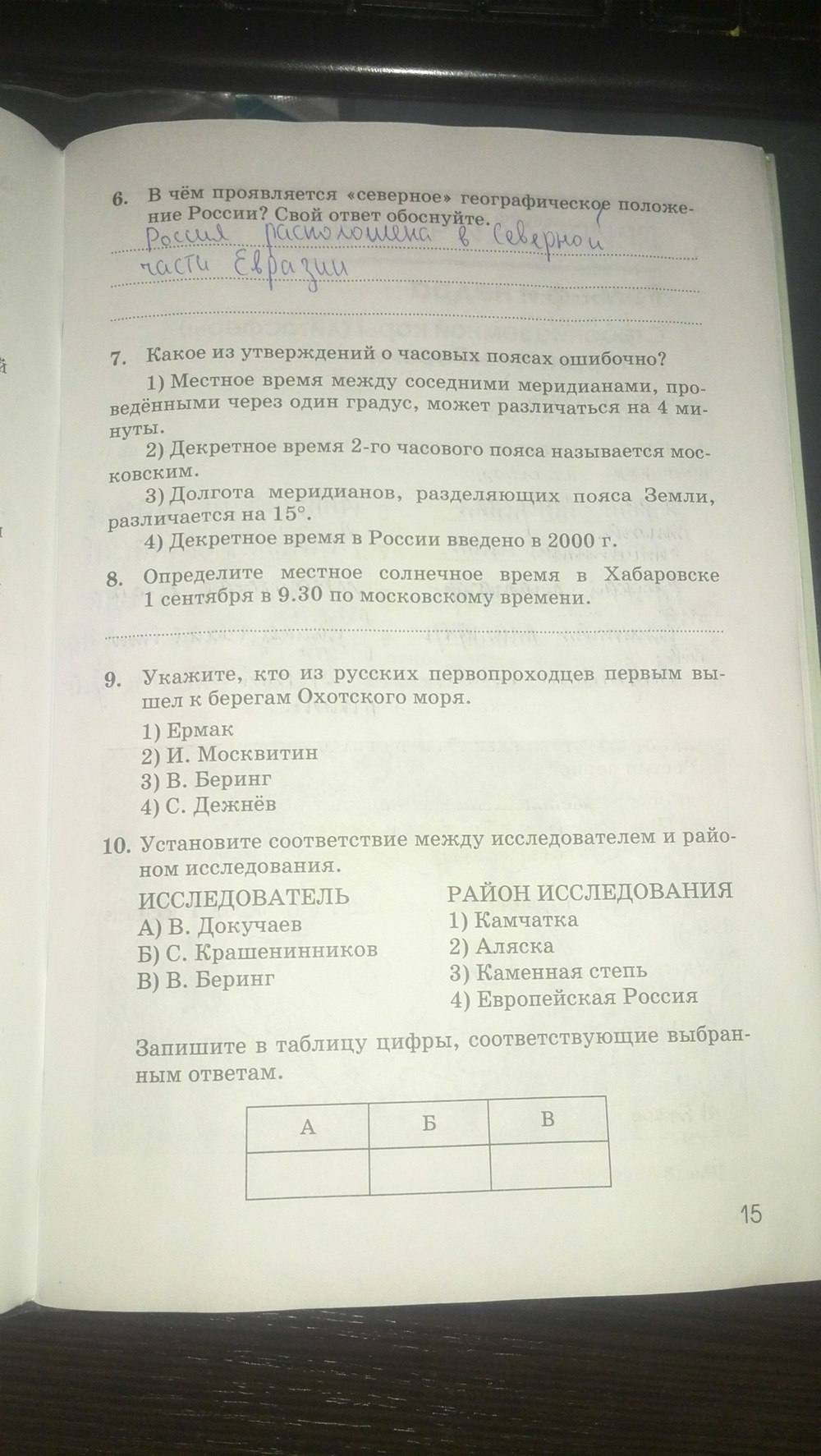 6. В чём проявляется «северное» географическое положение России? Свой ответ обоснуйте.

Россия расположена в Северной части Евразии

7. Какое из утверждений о часовых поясах ошибочно?

1) Местное время между соседними меридианами, проведёнными через один градус, может различаться на 4 минуты.

2) Декретное время 2-го часового пояса называется московским.

3) Долгота меридианов, разделяющих пояса Земли, различается на 15°.

4) Декретное время в России введено в 2000 г.

8. Определите местное солнечное время в Хабаровске 1 сентября в 9.30 по московскому времени.

9. Укажите, кто из русских первопроходцев первым вышел к берегам Охотского моря.

1) Ермак
2) И. Москвитин
3) В. Беринг
4) С. Дежнёв

10. Установите соответствие между исследователем и районом исследования.

ИССЛЕДОВАТЕЛЬ
А) В. Докучаев
Б) С. Крашенинников
В) В. Беринг

РАЙОН ИССЛЕДОВАНИЯ
1) Камчатка
2) Аляска
3) Каменная степь
4) Европейская Россия

Запишите в таблицу цифры, соответствующие выбранным ответам.

| А | Б | В |
|---|---|---|
|   |   |   |

15